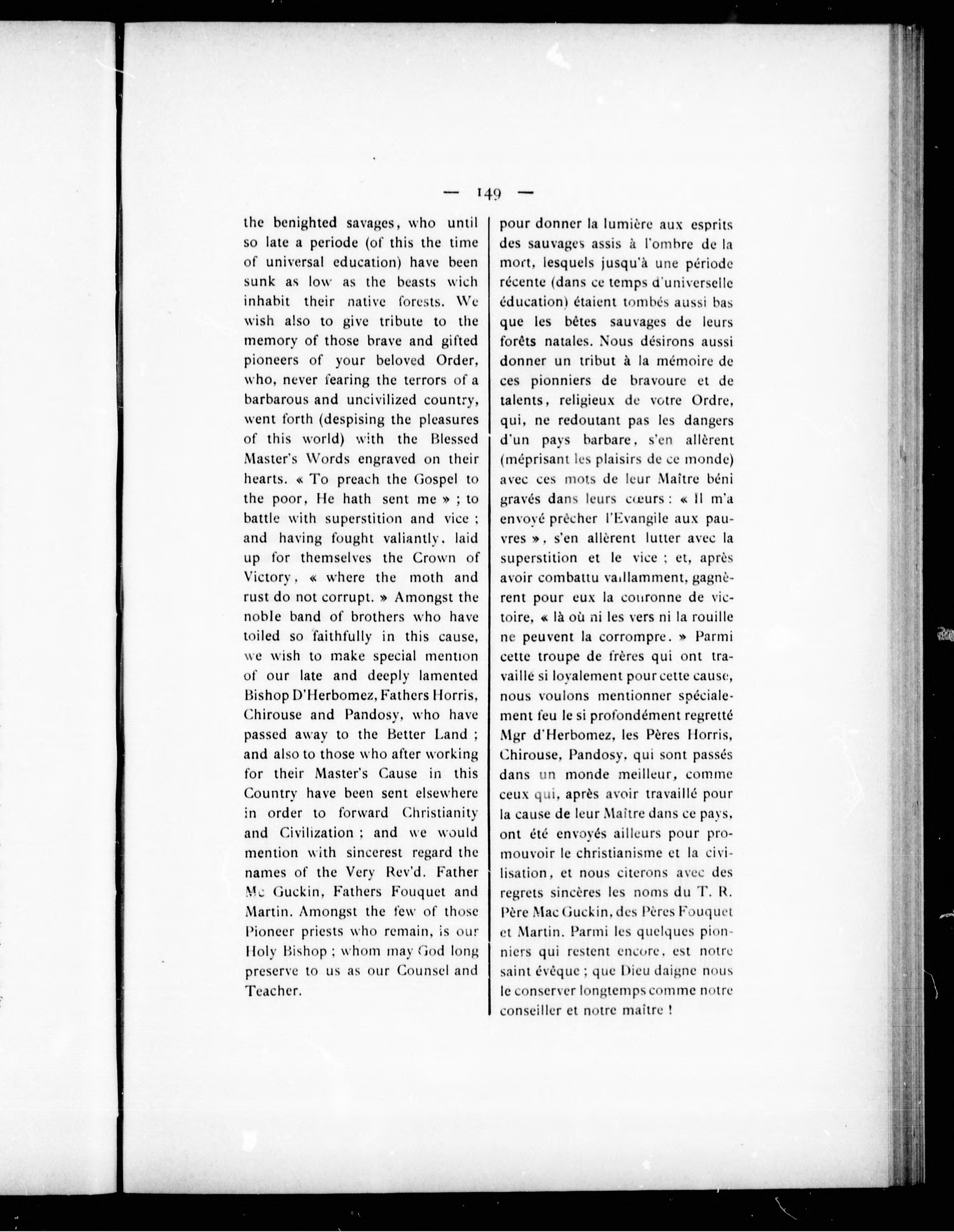 — 149 —

the benighted savages, who until so late a periode (of this the time of universal education) have been sunk as low as the beasts wich inhabit their native forests. We wish also to give tribute to the memory of those brave and gifted pioneers of your beloved Order, who, never fearing the terrors of a barbarous and uncivilized country, went forth (despising the pleasures of this world) with the Blessed Master's Words engraved on their hearts. « To preach the Gospel to the poor, He hath sent me » ; to battle with superstition and vice ; and having fought valiantly, laid up for themselves the Crown of Victory, « where the moth and rust do not corrupt. » Amongst the noble band of brothers who have toiled so faithfully in this cause, we wish to make special mention of our late and deeply lamented Bishop D'Herbomez, Fathers Horris, Chirouse and Pandosy, who have passed away to the Better Land ; and also to those who after working for their Master's Cause in this Country have been sent elsewhere in order to forward Christianity and Civilization ; and we would mention with sincerest regard the names of the Very Rev'd. Father Mc Guckin, Fathers Fouquet and Martin. Amongst the few of those Pioneer priests who remain, is our Holy Bishop ; whom may God long preserve to us as our Counsel and Teacher.

pour donner la lumière aux esprits des sauvages assis à l'ombre de la mort, lesquels jusqu'à une période récente (dans ce temps d'universelle éducation) étaient tombés aussi bas que les bêtes sauvages de leurs forêts natales. Nous désirons aussi donner un tribut à la mémoire de ces pionniers de bravoure et de talents, religieux de votre Ordre, qui, ne redoutant pas les dangers d'un pays barbare, s'en allèrent (méprisant les plaisirs de ce monde) avec ces mots de leur Maître béni gravés dans leurs cœurs : « Il m'a envoyé prêcher l'Evangile aux pauvres », s'en allèrent lutter avec la superstition et le vice ; et, après avoir combattu vaillamment, gagnèrent pour eux la couronne de victoire, « là où ni les vers ni la rouille ne peuvent la corrompre. » Parmi cette troupe de frères qui ont travaillé si loyalement pour cette cause, nous voulons mentionner spécialement feu le si profondément regretté Mgr d'Herbomez, les Pères Horris, Chirouse, Pandosy, qui sont passés dans un monde meilleur, comme ceux qui, après avoir travaillé pour la cause de leur Maître dans ce pays, ont été envoyés ailleurs pour promouvoir le christianisme et la civilisation, et nous citerons avec des regrets sincères les noms du T. R. Père Mac Guckin, des Pères Fouquet et Martin. Parmi les quelques pionniers qui restent encore, est notre saint évêque ; que Dieu daigne nous le conserver longtemps comme notre conseiller et notre maître !